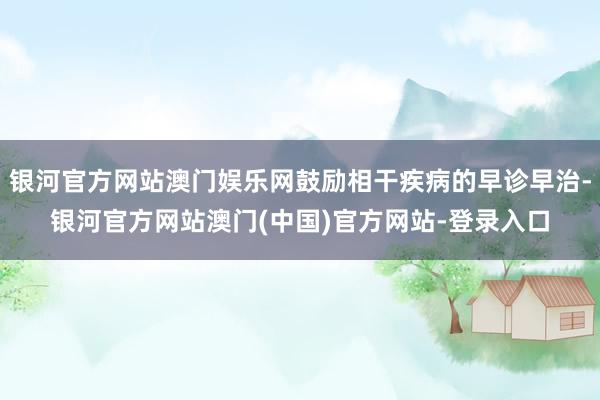 银河官方网站澳门娱乐网鼓励相干疾病的早诊早治-银河官方网站澳门(中国)官方网站-登录入口